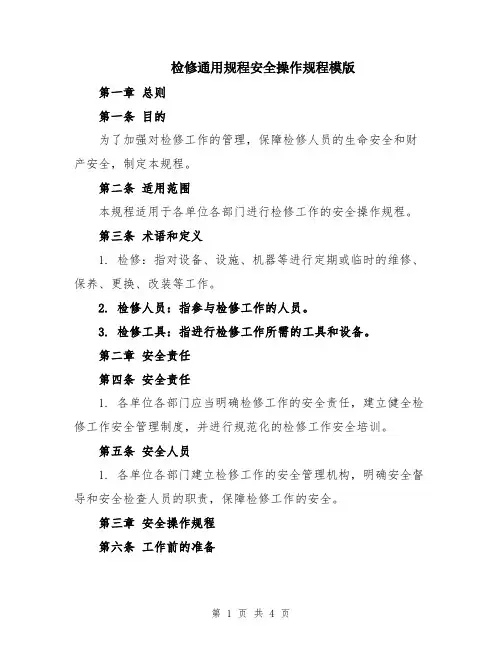 检修通用规程安全操作规程模版

第一章 总则

第一条 目的

为了加强对检修工作的管理，保障检修人员的生命安全和财产安全，制定本规程。

第二条 适用范围

本规程适用于各单位各部门进行检修工作的安全操作规程。

第三条 术语和定义

1. 检修：指对设备、设施、机器等进行定期或临时的维修、保养、更换、改装等工作。

2. 检修人员：指参与检修工作的人员。

3. 检修工具：指进行检修工作所需的工具和设备。

第二章 安全责任

第四条 安全责任

1. 各单位各部门应当明确检修工作的安全责任，建立健全检修工作安全管理制度，并进行规范化的检修工作安全培训。

第五条 安全人员

1. 各单位各部门建立检修工作的安全管理机构，明确安全督导和安全检查人员的职责，保障检修工作的安全。

第三章 安全操作规程

第六条 工作前的准备

第 1 页 共 4 页